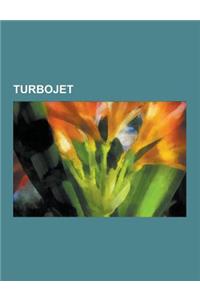 TURBOJET